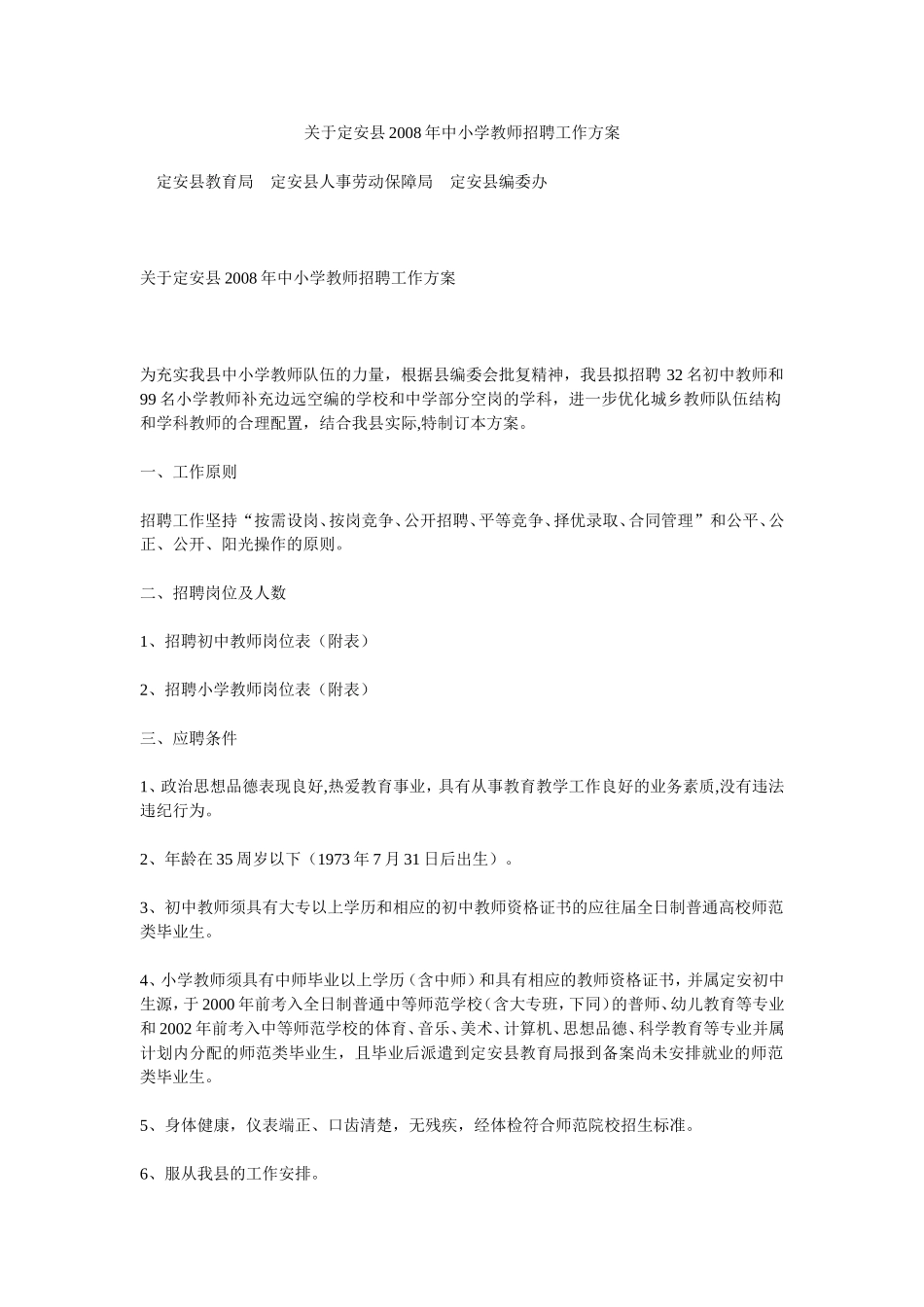 关于定安县2008年中小学教师招聘工作方案

定安县教育局　定安县人事劳动保障局　定安县编委办

关于定安县2008年中小学教师招聘工作方案

为充实我县中小学教师队伍的力量，根据县编委会批复精神，我县拟招聘32名初中教师和99名小学教师补充边远空编的学校和中学部分空岗的学科，进一步优化城乡教师队伍结构和学科教师的合理配置，结合我县实际,特制订本方案。

一、工作原则

招聘工作坚持“按需设岗、按岗竞争、公开招聘、平等竞争、择优录取、合同管理”和公平、公正、公开、阳光操作的原则。

二、招聘岗位及人数

1、招聘初中教师岗位表（附表）

2、招聘小学教师岗位表（附表）

三、应聘条件

1、政治思想品德表现良好,热爱教育事业，具有从事教育教学工作良好的业务素质,没有违法违纪行为。

2、年龄在35周岁以下（1973年7月31日后出生）。

3、初中教师须具有大专以上学历和相应的初中教师资格证书的应往届全日制普通高校师范类毕业生。

4、小学教师须具有中师毕业以上学历（含中师）和具有相应的教师资格证书，并属定安初中生源，于2000年前考入全日制普通中等师范学校（含大专班，下同）的普师、幼儿教育等专业和2002年前考入中等师范学校的体育、音乐、美术、计算机、思想品德、科学教育等专业并属计划内分配的师范类毕业生，且毕业后派遣到定安县教育局报到备案尚未安排就业的师范类毕业生。

5、身体健康，仪表端正、口齿清楚，无残疾，经体检符合师范院校招生标准。

6、服从我县的工作安排。